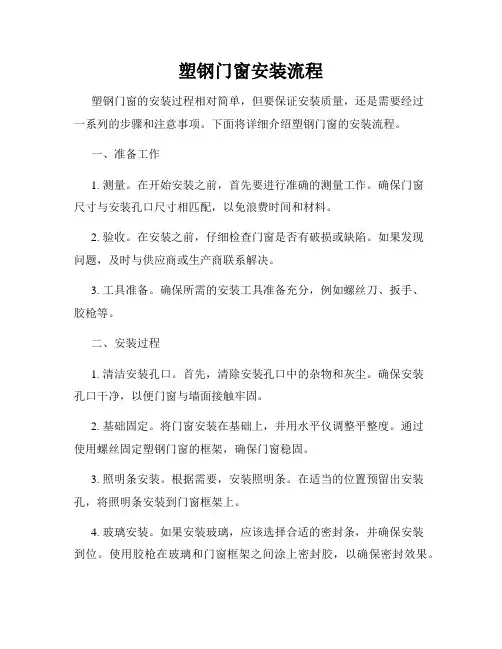 塑钢门窗安装流程

塑钢门窗的安装过程相对简单，但要保证安装质量，还是需要经过一系列的步骤和注意事项。下面将详细介绍塑钢门窗的安装流程。

一、准备工作

1. 测量。在开始安装之前，首先要进行准确的测量工作。确保门窗尺寸与安装孔口尺寸相匹配，以免浪费时间和材料。

2. 验收。在安装之前，仔细检查门窗是否有破损或缺陷。如果发现问题，及时与供应商或生产商联系解决。

3. 工具准备。确保所需的安装工具准备充分，例如螺丝刀、扳手、胶枪等。

二、安装过程

1. 清洁安装孔口。首先，清除安装孔口中的杂物和灰尘。确保安装孔口干净，以便门窗与墙面接触牢固。

2. 基础固定。将门窗安装在基础上，并用水平仪调整平整度。通过使用螺丝固定塑钢门窗的框架，确保门窗稳固。

3. 照明条安装。根据需要，安装照明条。在适当的位置预留出安装孔，将照明条安装到门窗框架上。

4. 玻璃安装。如果安装玻璃，应该选择合适的密封条，并确保安装到位。使用胶枪在玻璃和门窗框架之间涂上密封胶，以确保密封效果。